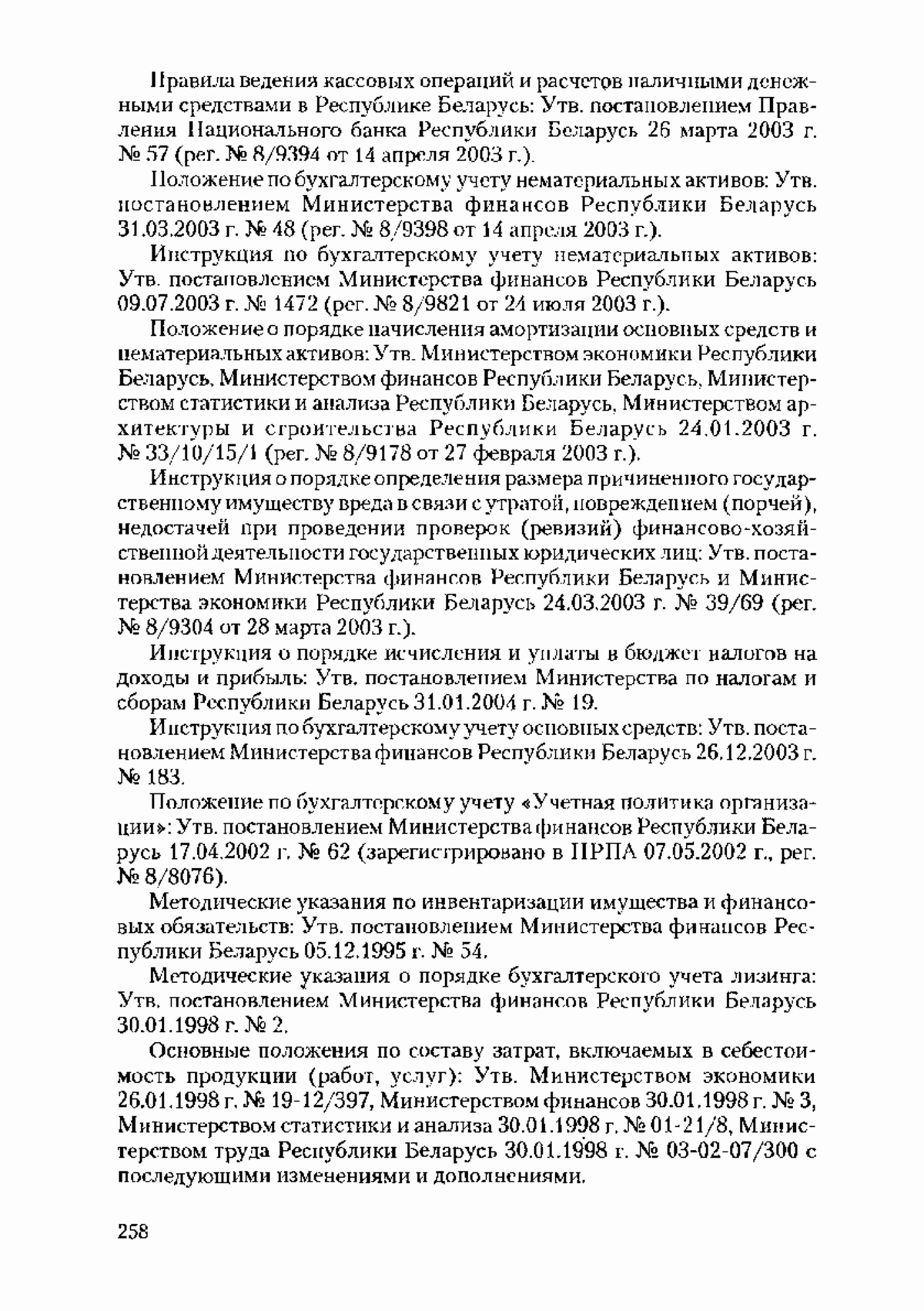 Правила ведения кассовых операций и расчетов наличными денежными средствами в Республике Беларусь: Утв. постановлением Правления Национального банка Республики Беларусь 26 марта 2003 г. № 57 (рег. № 8/9394 от 14 апреля 2003 г.).

Положение по бухгалтерскому учету нематериальных активов: Утв. постановлением Министерства финансов Республики Беларусь 31.03.2003 г. № 48 (рег. № 8/9398 от 14 апреля 2003 г.).

Инструкция по бухгалтерскому учету нематериальных активов: Утв. постановлением Министерства финансов Республики Беларусь 09.07.2003 г. № 1472 (рег. № 8/9821 от 24 июля 2003 г.).

Положение о порядке начисления амортизации основных средств и нематериальных активов: Утв. Министерством экономики Республики Беларусь, Министерством финансов Республики Беларусь, Министерством статистики и анализа Республики Беларусь, Министерством архитектуры и строительства Республики Беларусь 24.01.2003 г. № 33/10/15/1 (рег. № 8/9178 от 27 февраля 2003 г.).

Инструкция о порядке определения размера причиненного государственному имуществу вреда в связи с утратой, повреждением (порчей), недостачей при проведении проверок (ревизий) финансово-хозяйственной деятельности государственных юридических лиц: Утв. постановлением Министерства финансов Республики Беларусь и Министерства экономики Республики Беларусь 24.03.2003 г. № 39/69 (рег. № 8/9304 от 28 марта 2003 г.).

Инструкция о порядке исчисления и уплаты в бюджет налогов на доходы и прибыль: Утв. постановлением Министерства по налогам и сборам Республики Беларусь 31.01.2004 г. № 19.

Инструкция по бухгалтерскому учету основных средств: Утв. постановлением Министерства финансов Республики Беларусь 26.12.2003 г. № 183.

Положение по бухгалтерскому учету «Учетная политика организации»: Утв. постановлением Министерства финансов Республики Беларусь 17.04.2002 г. № 62 (зарегистрировано в НРПА 07.05.2002 г., рег. № 8/8076).

Методические указания по инвентаризации имущества и финансовых обязательств: Утв. постановлением Министерства финансов Республики Беларусь 05.12.1995 г. № 54.

Методические указания о порядке бухгалтерского учета лизинга: Утв. постановлением Министерства финансов Республики Беларусь 30.01.1998 г. № 2.

Основные положения по составу затрат, включаемых в себестоимость продукции (работ, услуг): Утв. Министерством экономики 26.01.1998 г. № 19-12/397, Министерством финансов 30.01.1998 г. № 3, Министерством статистики и анализа 30.01.1998 г. № 01-21/8, Министерством труда Республики Беларусь 30.01.1998 г. № 03-02-07/300 с последующими изменениями и дополнениями.

258